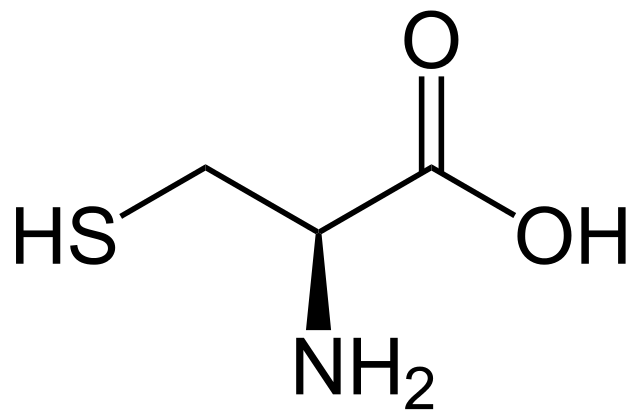 O

HS

OH

$NH_2$